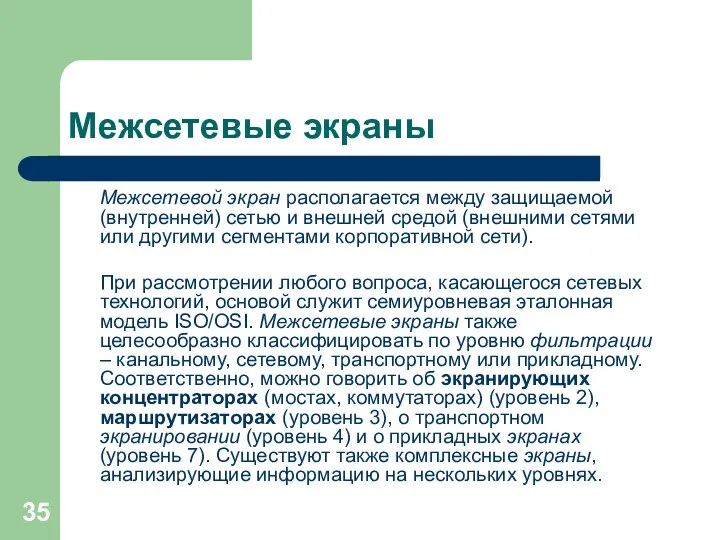 Межсетевые экраны

Межсетевой экран располагается между защищаемой (внутренней) сетью и внешней средой (внешними сетями или другими сегментами корпоративной сети).

При рассмотрении любого вопроса, касающегося сетевых технологий, основой служит семиуровневая эталонная модель ISO/OSI. Межсетевые экраны также целесообразно классифицировать по уровню фильтрации – канальному, сетевому, транспортному или прикладному. Соответственно, можно говорить об экранирующих концентраторах (мостах, коммутаторах) (уровень 2), маршрутизаторах (уровень 3), о транспортном экранировании (уровень 4) и о прикладных экранах (уровень 7). Существуют также комплексные экраны, анализирующие информацию на нескольких уровнях.

35